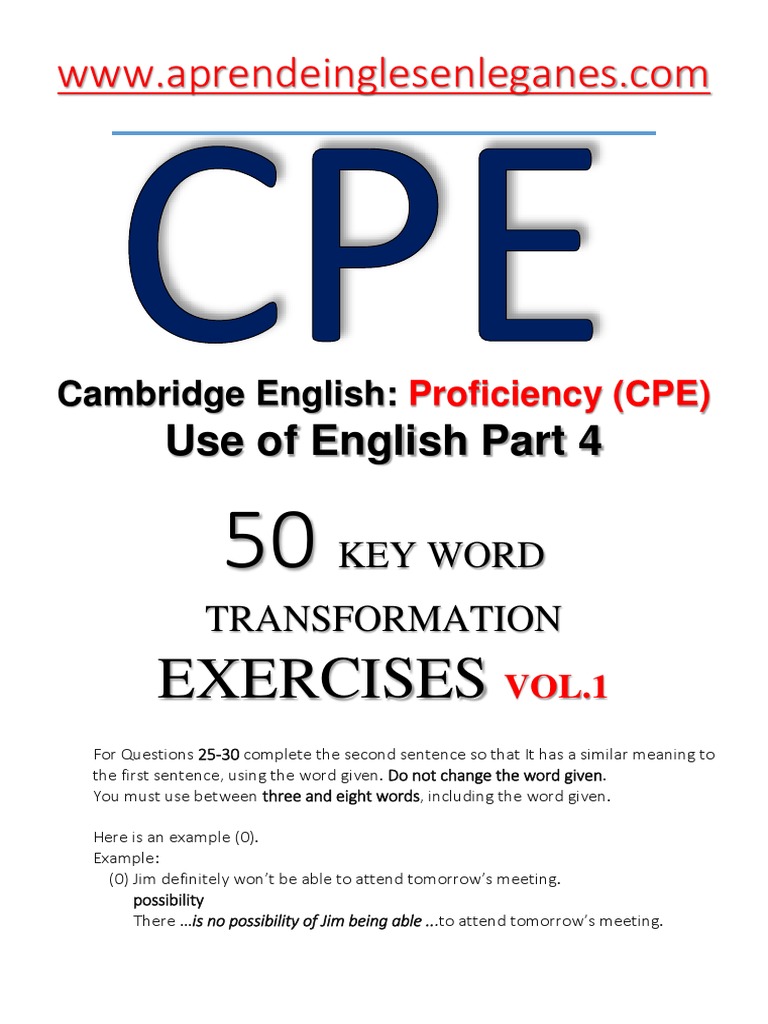 www.aprendeinglesenleganes.com

CPE

Cambridge English: Proficiency (CPE)
Use of English Part 4

50 KEY WORD
TRANSFORMATION
EXERCISES VOL.1

For Questions 25-30 complete the second sentence so that It has a similar meaning to the first sentence, using the word given. Do not change the word given.
You must use between three and eight words, including the word given.

Here is an example (0).
Example:
(0) Jim definitely won't be able to attend tomorrow's meeting.
possibility
There ...is no possibility of Jim being able ...to attend tomorrow's meeting.